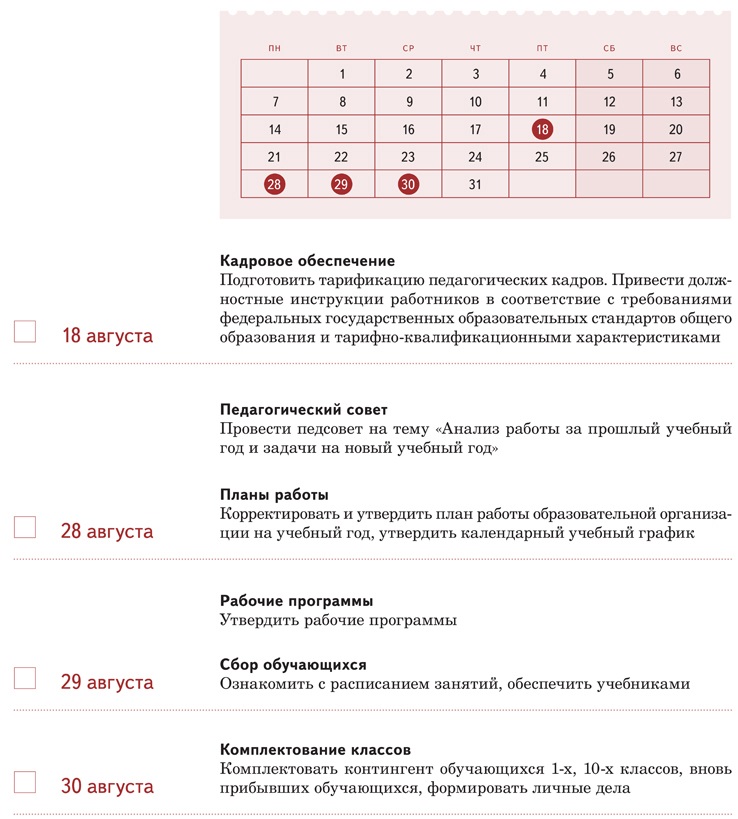 | ПН | ВТ | СР | ЧТ | ПТ | СБ | ВС |
|---|---|---|---|---|---|---|
| | 1 | 2 | 3 | 4 | 5 | 6 |
| 7 | 8 | 9 | 10 | 11 | 12 | 13 |
| 14 | 15 | 16 | 17 | 18 | 19 | 20 |
| 21 | 22 | 23 | 24 | 25 | 26 | 27 |
| 28 | 29 | 30 | 31 | | | |

18 августа

**Кадровое обеспечение**
Подготовить тарификацию педагогических кадров. Привести должностные инструкции работников в соответствие с требованиями федеральных государственных образовательных стандартов общего образования и тарифно-квалификационными характеристиками

28 августа

**Педагогический совет**
Провести педсовет на тему «Анализ работы за прошлый учебный год и задачи на новый учебный год»

**Планы работы**
Корректировать и утвердить план работы образовательной организации на учебный год, утвердить календарный учебный график

29 августа

**Рабочие программы**
Утвердить рабочие программы

**Сбор обучающихся**
Ознакомить с расписанием занятий, обеспечить учебниками

30 августа

**Комплектование классов**
Комплектовать контингент обучающихся 1-х, 10-х классов, вновь прибывших обучающихся, формировать личные дела